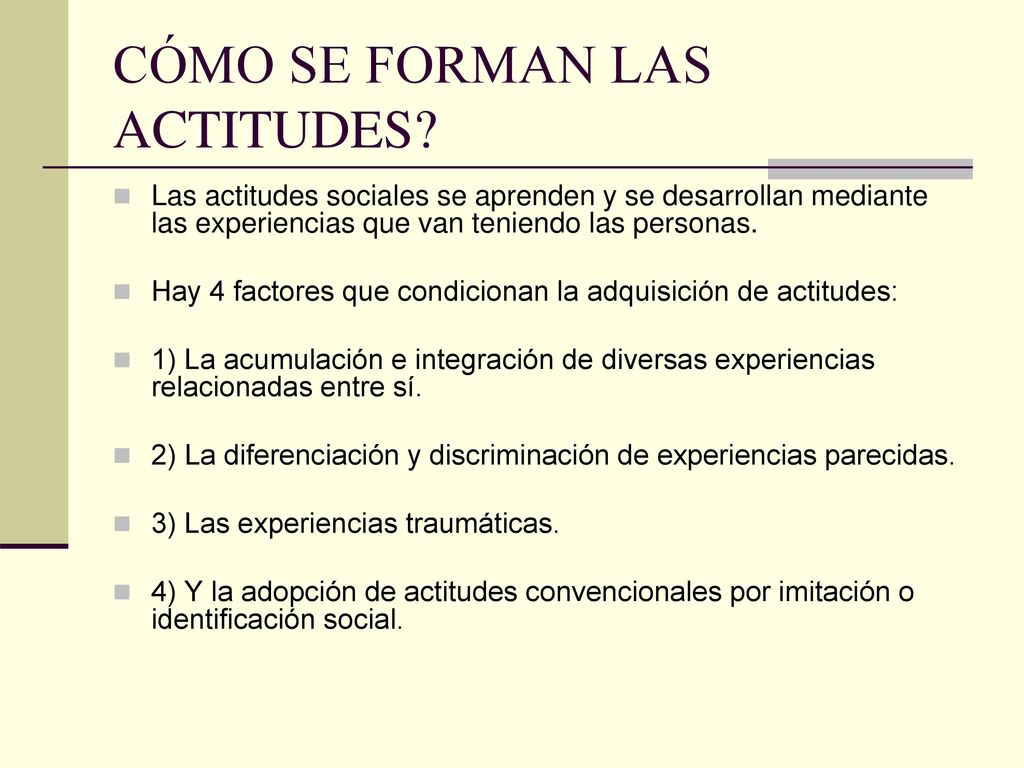 CÓMO SE FORMAN LAS ACTITUDES?

Las actitudes sociales se aprenden y se desarrollan mediante las experiencias que van teniendo las personas.

Hay 4 factores que condicionan la adquisición de actitudes:

1) La acumulación e integración de diversas experiencias relacionadas entre sí.

2) La diferenciación y discriminación de experiencias parecidas.

3) Las experiencias traumáticas.

4) Y la adopción de actitudes convencionales por imitación o identificación social.